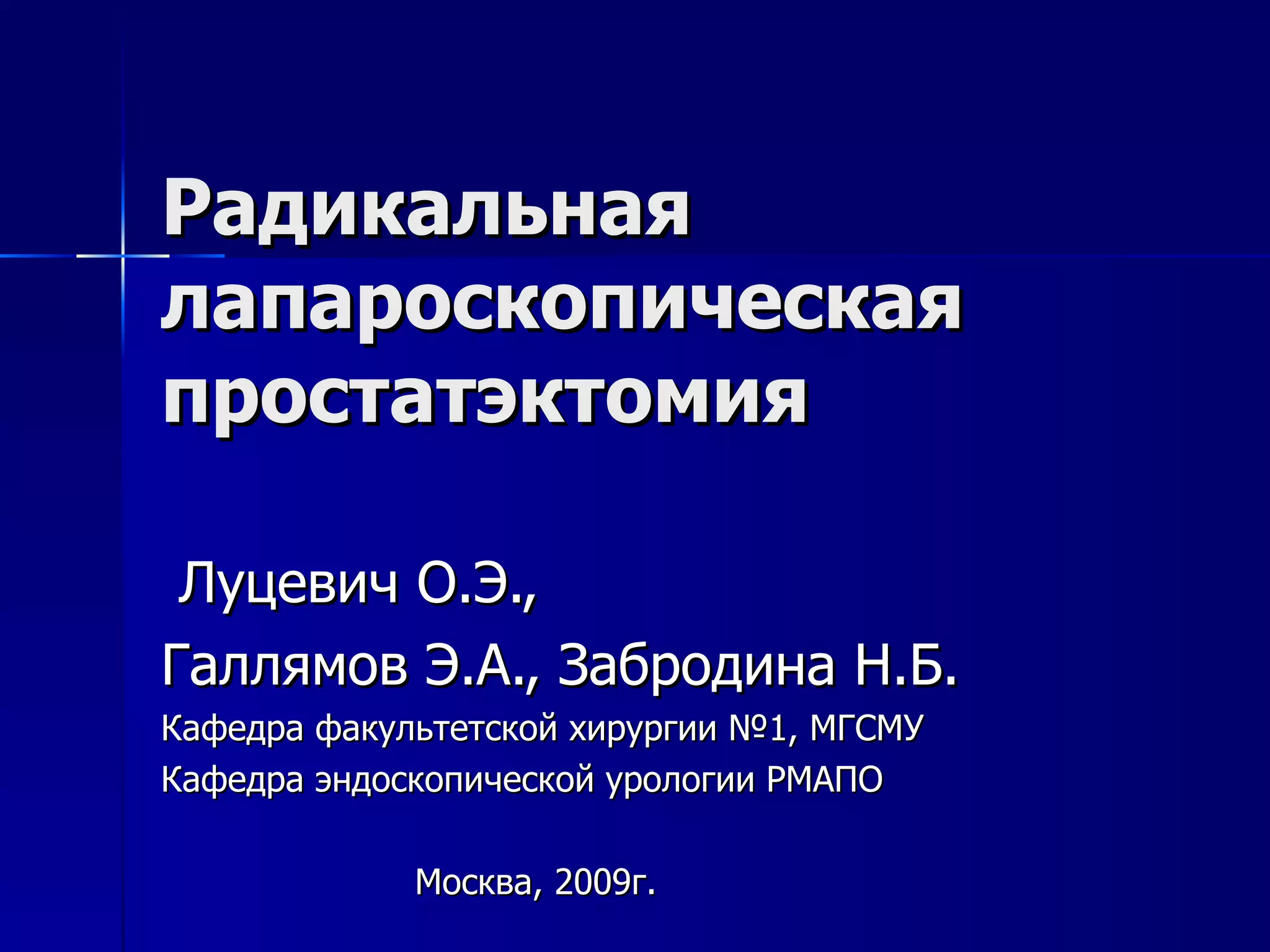 Радикальная лапароскопическая простатэктомия

Луцевич О.Э.,

Галлямов Э.А., Забродина Н.Б.

Кафедра факультетской хирургии №1, МГСМУ

Кафедра эндоскопической урологии РМАПО

Москва, 2009г.